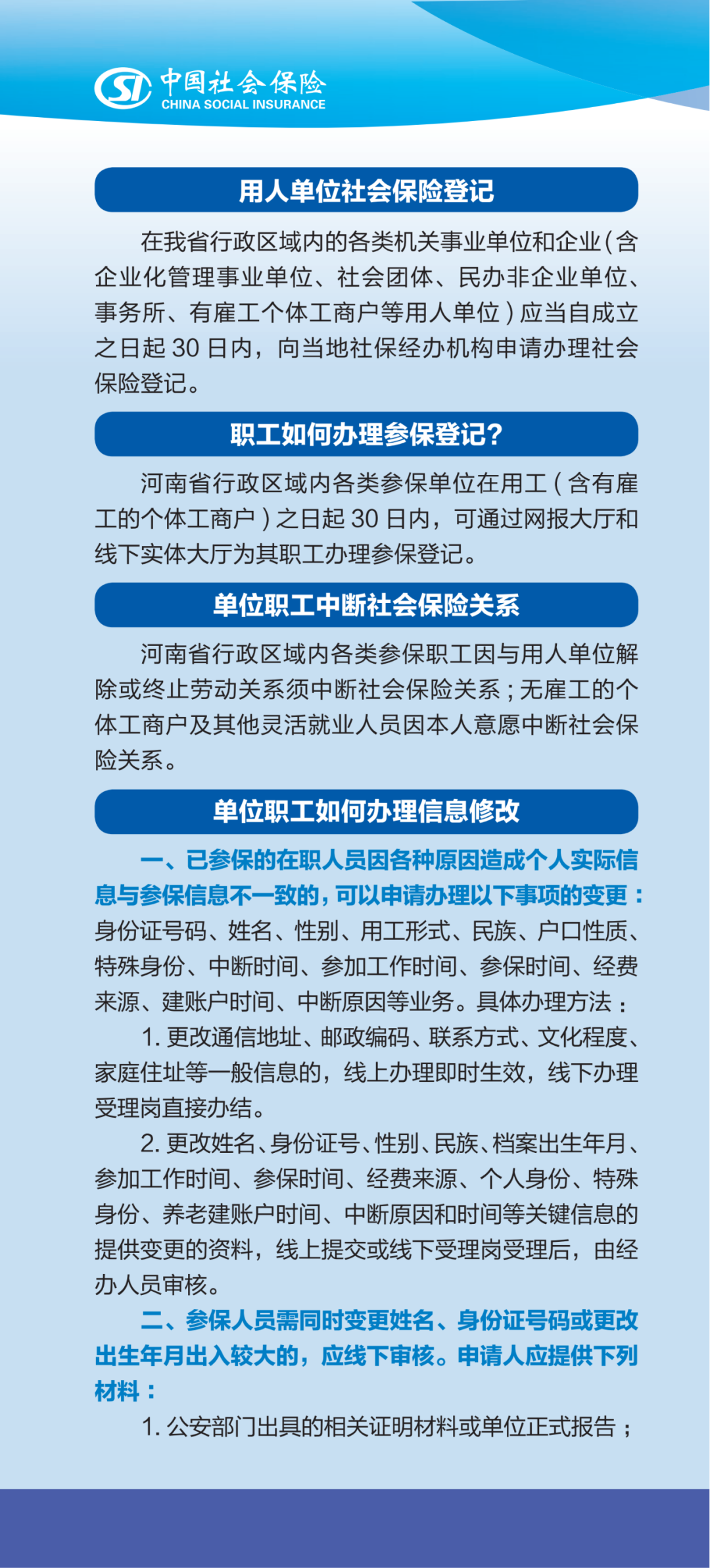 SI 中国社会保险
CHINA SOCIAL INSURANCE

用人单位社会保险登记

在我省行政区域内的各类机关事业单位和企业（含企业化管理事业单位、社会团体、民办非企业单位、事务所、有雇工个体工商户等用人单位）应当自成立之日起 30 日内，向当地社保经办机构申请办理社会保险登记。

职工如何办理参保登记？

河南省行政区域内各类参保单位在用工（含有雇工的个体工商户）之日起 30 日内，可通过网报大厅和线下实体大厅为其职工办理参保登记。

单位职工中断社会保险关系

河南省行政区域内各类参保职工因与用人单位解除或终止劳动关系须中断社会保险关系；无雇工的个体工商户及其他灵活就业人员因本人意愿中断社会保险关系。

单位职工如何办理信息修改

一、已参保的在职人员因各种原因造成个人实际信息与参保信息不一致的，可以申请办理以下事项的变更：身份证号码、姓名、性别、用工形式、民族、户口性质、特殊身份、中断时间、参加工作时间、参保时间、经费来源、建账户时间、中断原因等业务。具体办理方法：

1. 更改通信地址、邮政编码、联系方式、文化程度、家庭住址等一般信息的，线上办理即时生效，线下办理受理岗直接办结。

2. 更改姓名、身份证号、性别、民族、档案出生年月、参加工作时间、参保时间、经费来源、个人身份、特殊身份、养老建账户时间、中断原因和时间等关键信息的提供变更的资料，线上提交或线下受理岗受理后，由经办人员审核。

二、参保人员需同时变更姓名、身份证号码或更改出生年月出入较大的，应线下审核。申请人应提供下列材料：

1. 公安部门出具的相关证明材料或单位正式报告；